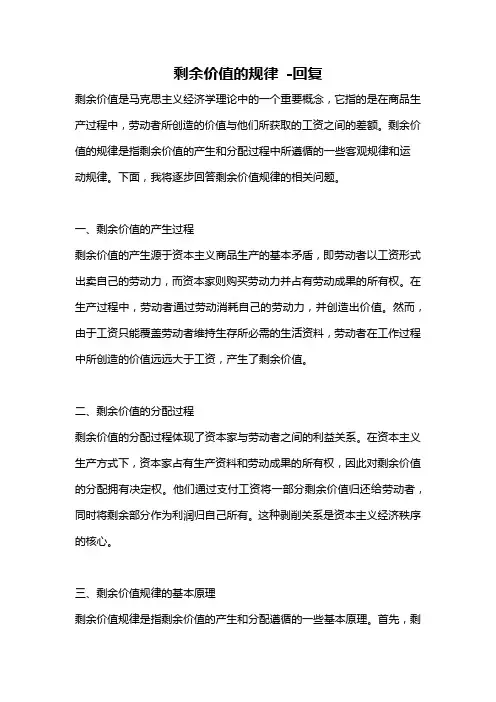 剩余价值的规律 -回复

剩余价值是马克思主义经济学理论中的一个重要概念，它指的是在商品生产过程中，劳动者所创造的价值与他们所获取的工资之间的差额。剩余价值的规律是指剩余价值的产生和分配过程中所遵循的一些客观规律和运动规律。下面，我将逐步回答剩余价值规律的相关问题。

一、剩余价值的产生过程

剩余价值的产生源于资本主义商品生产的基本矛盾，即劳动者以工资形式出卖自己的劳动力，而资本家则购买劳动力并占有劳动成果的所有权。在生产过程中，劳动者通过劳动消耗自己的劳动力，并创造出价值。然而，由于工资只能覆盖劳动者维持生存所必需的生活资料，劳动者在工作过程中所创造的价值远远大于工资，产生了剩余价值。

二、剩余价值的分配过程

剩余价值的分配过程体现了资本家与劳动者之间的利益关系。在资本主义生产方式下，资本家占有生产资料和劳动成果的所有权，因此对剩余价值的分配拥有决定权。他们通过支付工资将一部分剩余价值归还给劳动者，同时将剩余部分作为利润归自己所有。这种剥削关系是资本主义经济秩序的核心。

三、剩余价值规律的基本原理

剩余价值规律是指剩余价值的产生和分配遵循的一些基本原理。首先，剩